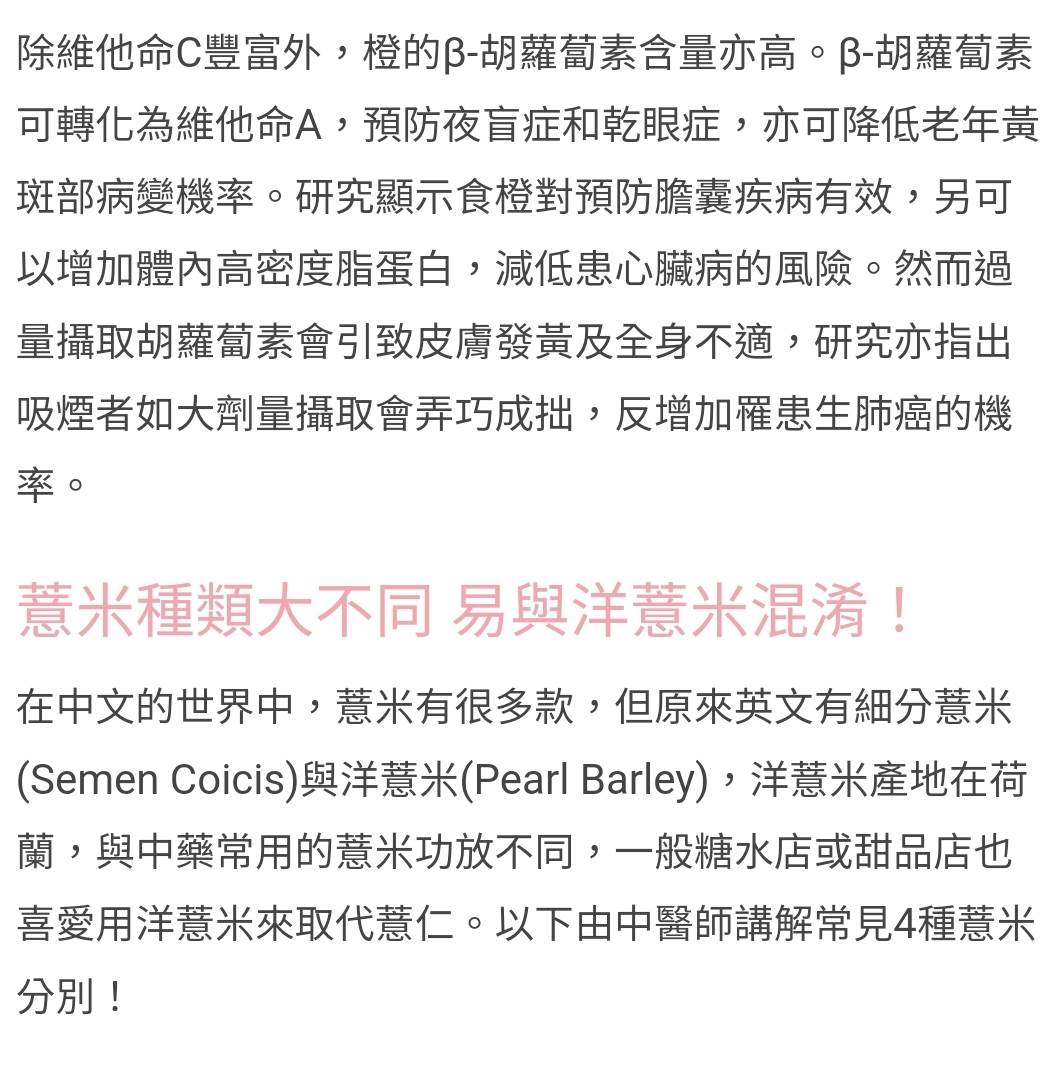 除維他命C豐富外，橙的β-胡蘿蔔素含量亦高。β-胡蘿蔔素可轉化為維他命A，預防夜盲症和乾眼症，亦可降低老年黃斑部病變機率。研究顯示食橙對預防膽囊疾病有效，另可以增加體內高密度脂蛋白，減低患心臟病的風險。然而過量攝取胡蘿蔔素會引致皮膚發黃及全身不適，研究亦指出吸煙者如大劑量攝取會弄巧成拙，反增加罹患生肺癌的機率。

薏米種類大不同 易與洋薏米混淆！

在中文的世界中，薏米有很多款，但原來英文有細分薏米(Semen Coicis)與洋薏米(Pearl Barley)，洋薏米產地在荷蘭，與中藥常用的薏米功放不同，一般糖水店或甜品店也喜愛用洋薏米來取代薏仁。以下由中醫師講解常見4種薏米分別！